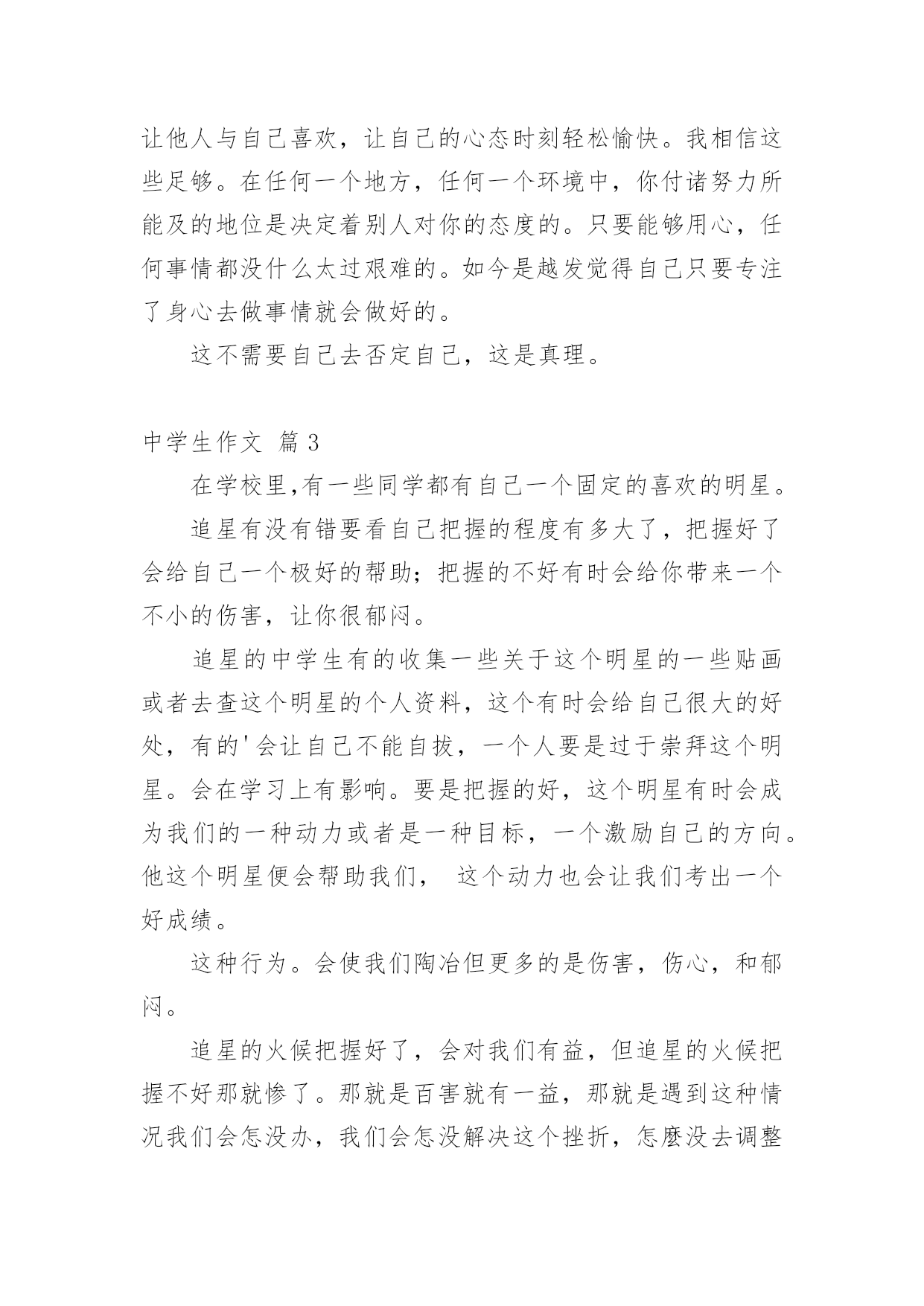 让他人与自己喜欢，让自己的心态时刻轻松愉快。我相信这些足够。在任何一个地方，任何一个环境中，你付诸努力所能及的地位是决定着别人对你的态度的。只要能够用心，任何事情都没什么太过艰难的。如今是越发觉得自己只要专注了身心去做事情就会做好的。

这不需要自己去否定自己，这是真理。

中学生作文 篇3

在学校里,有一些同学都有自己一个固定的喜欢的明星。

追星有没有错要看自己把握的程度有多大了，把握好了会给自己一个极好的帮助；把握的不好有时会给你带来一个不小的伤害，让你很郁闷。

追星的中学生有的收集一些关于这个明星的一些贴画或者去查这个明星的个人资料，这个有时会给自己很大的好处，有的'会让自己不能自拔，一个人要是过于崇拜这个明星。会在学习上有影响。要是把握的好，这个明星有时会成为我们的一种动力或者是一种目标，一个激励自己的方向。他这个明星便会帮助我们， 这个动力也会让我们考出一个好成绩。

这种行为。会使我们陶冶但更多的是伤害，伤心，和郁闷。

追星的火候把握好了，会对我们有益，但追星的火候把握不好那就惨了。那就是百害就有一益，那就是遇到这种情况我们会怎没办，我们会怎没解决这个挫折，怎麽没去调整